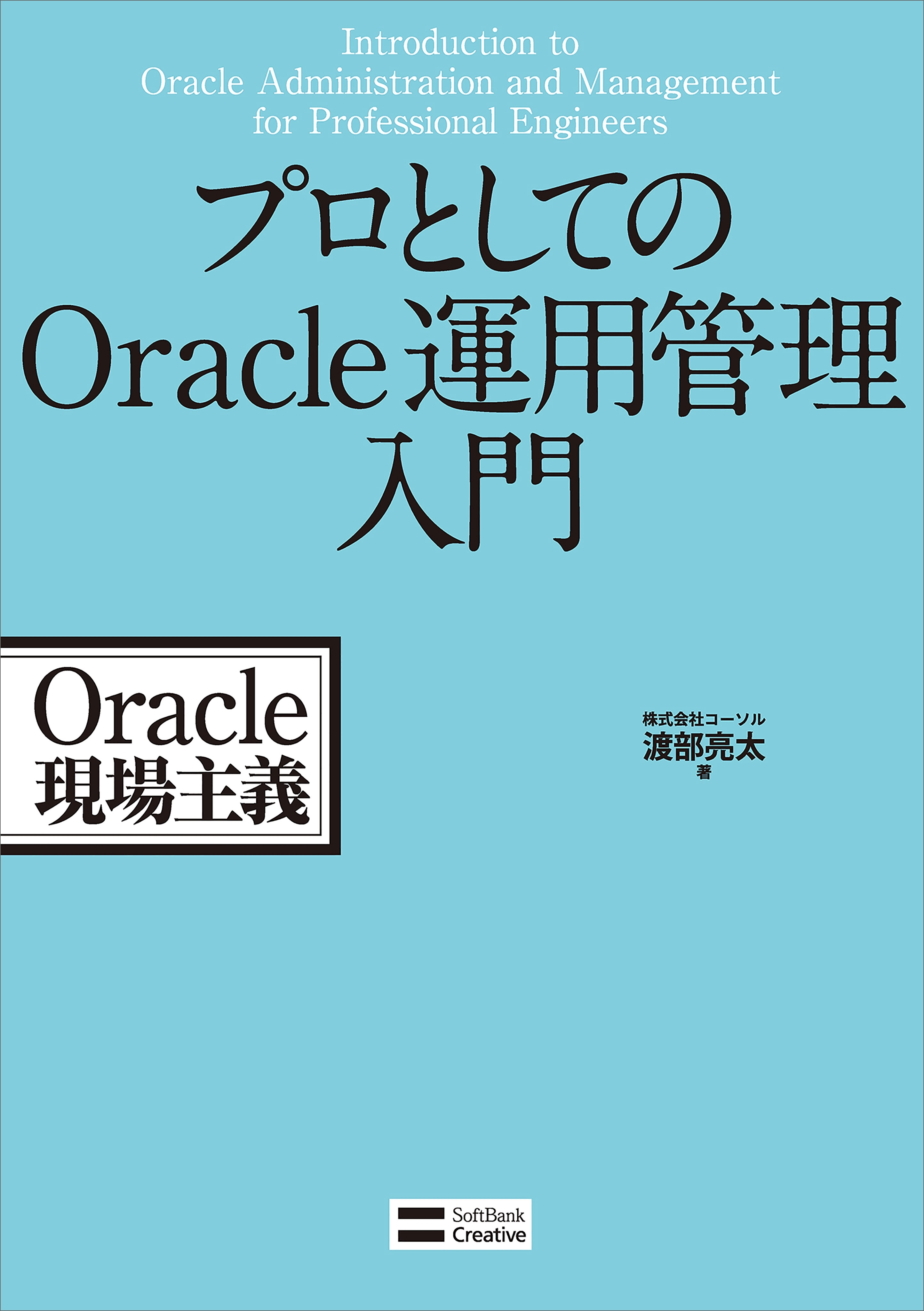 Introduction to
Oracle Administration and Management
for Professional Engineers

プロとしての
Oracle運用管理
入門

Oracle
現場主義

株式会社コーソル
渡部亮太
著

SoftBank
Creative